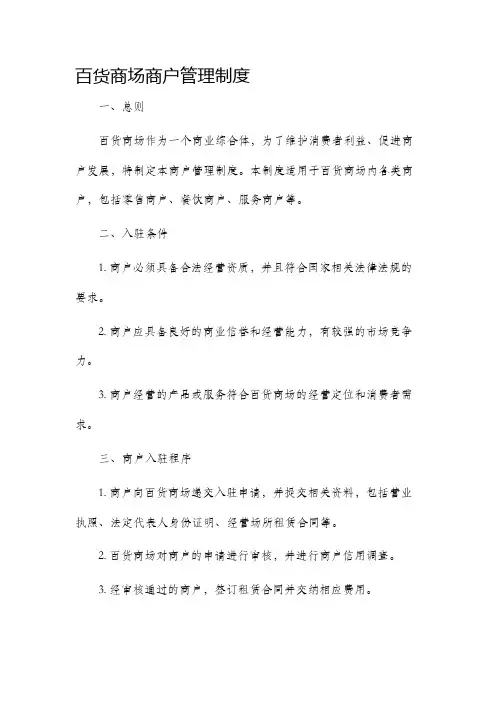 百货商场商户管理制度

一、总则

百货商场作为一个商业综合体，为了维护消费者利益、促进商户发展，特制定本商户管理制度。本制度适用于百货商场内各类商户，包括零售商户、餐饮商户、服务商户等。

二、入驻条件

1. 商户必须具备合法经营资质，并且符合国家相关法律法规的要求。

2. 商户应具备良好的商业信誉和经营能力，有较强的市场竞争力。

3. 商户经营的产品或服务符合百货商场的经营定位和消费者需求。

三、商户入驻程序

1. 商户向百货商场递交入驻申请，并提交相关资料，包括营业执照、法定代表人身份证明、经营场所租赁合同等。

2. 百货商场对商户的申请进行审核，并进行商户信用调查。

3. 经审核通过的商户，签订租赁合同并交纳相应费用。